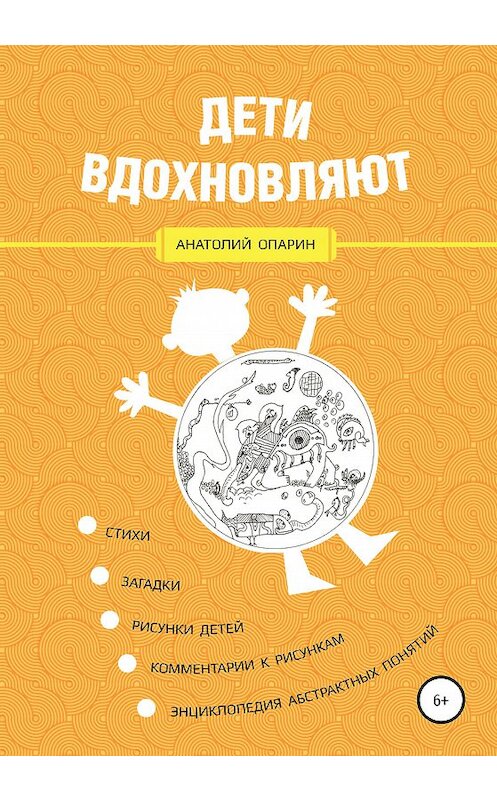 ДЕТИ ВДОХНОВЛЯЮТ

АНАТОЛИЙ ОПАРИН

СТИХИ

ЗАГАДКИ

РИСУНКИ ДЕТЕЙ

КОММЕНТАРИИ К РИСУНКАМ

ЭНЦИКЛОПЕДИЯ АБСТРАКТНЫХ ПОНЯТИЙ

6+